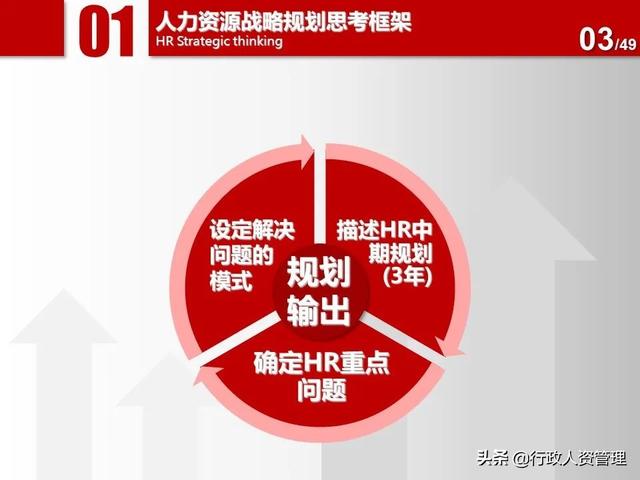 01
人力资源战略规划思考框架
HR Strategic thinking
03/49

设定解决问题的模式

描述HR中期规划(3年)

规划输出

确定HR重点问题

头条 @行政人资管理